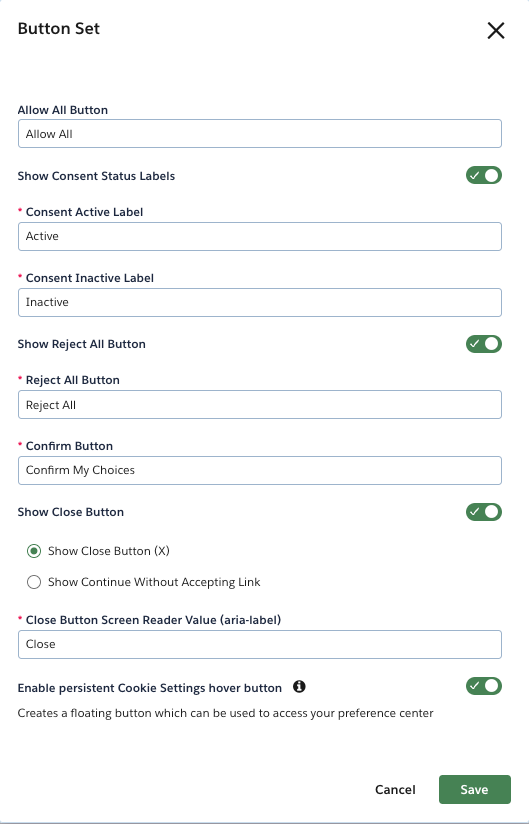 Button Set

Allow All Button

Allow All

Show Consent Status Labels

* Consent Active Label

Active

* Consent Inactive Label

Inactive

Show Reject All Button

* Reject All Button

Reject All

* Confirm Button

Confirm My Choices

Show Close Button

Show Close Button (X)

Show Continue Without Accepting Link

* Close Button Screen Reader Value (aria-label)

Close

Enable persistent Cookie Settings hover button

Creates a floating button which can be used to access your preference center

Cancel

Save